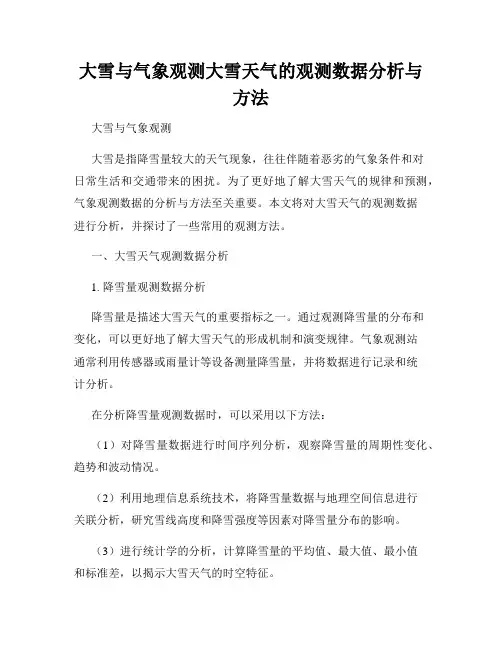 大雪与气象观测大雪天气的观测数据分析与方法

大雪与气象观测

大雪是指降雪量较大的天气现象，往往伴随着恶劣的气象条件和对日常生活和交通带来的困扰。为了更好地了解大雪天气的规律和预测，气象观测数据的分析与方法至关重要。本文将对大雪天气的观测数据进行分析，并探讨了一些常用的观测方法。

一、大雪天气观测数据分析

1. 降雪量观测数据分析

降雪量是描述大雪天气的重要指标之一。通过观测降雪量的分布和变化，可以更好地了解大雪天气的形成机制和演变规律。气象观测站通常利用传感器或雨量计等设备测量降雪量，并将数据进行记录和统计分析。

在分析降雪量观测数据时，可以采用以下方法：

（1）对降雪量数据进行时间序列分析，观察降雪量的周期性变化、趋势和波动情况。

（2）利用地理信息系统技术，将降雪量数据与地理空间信息进行关联分析，研究雪线高度和降雪强度等因素对降雪量分布的影响。

（3）进行统计学的分析，计算降雪量的平均值、最大值、最小值和标准差，以揭示大雪天气的时空特征。